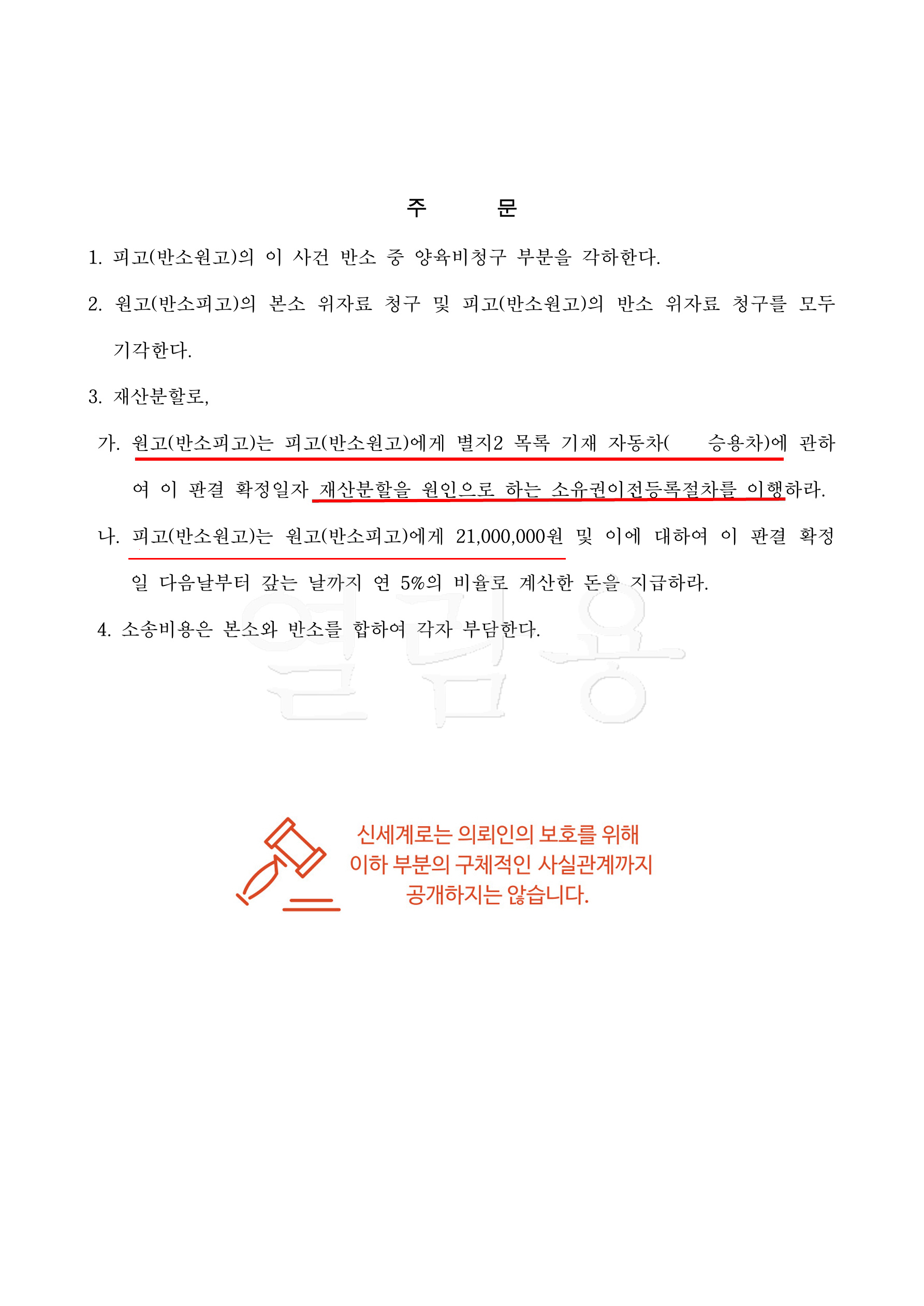 주 문

1. 피고(반소원고)의 이 사건 반소 중 양육비청구 부분을 각하한다.

2. 원고(반소피고)의 본소 위자료 청구 및 피고(반소원고)의 반소 위자료 청구를 모두 기각한다.

3. 재산분할로,

가. 원고(반소피고)는 피고(반소원고)에게 별지2 목록 기재 자동차( 승용차)에 관하여 이 판결 확정일자 재산분할을 원인으로 하는 소유권이전등록절차를 이행하라.

나. 피고(반소원고)는 원고(반소피고)에게 21,000,000원 및 이에 대하여 이 판결 확정일 다음날부터 갚는 날까지 연 5%의 비율로 계산한 돈을 지급하라.

4. 소송비용은 본소와 반소를 합하여 각자 부담한다.

신세계로는 의뢰인의 보호를 위해
이하 부분의 구체적인 사실관계까지
공개하지는 않습니다.

열람용